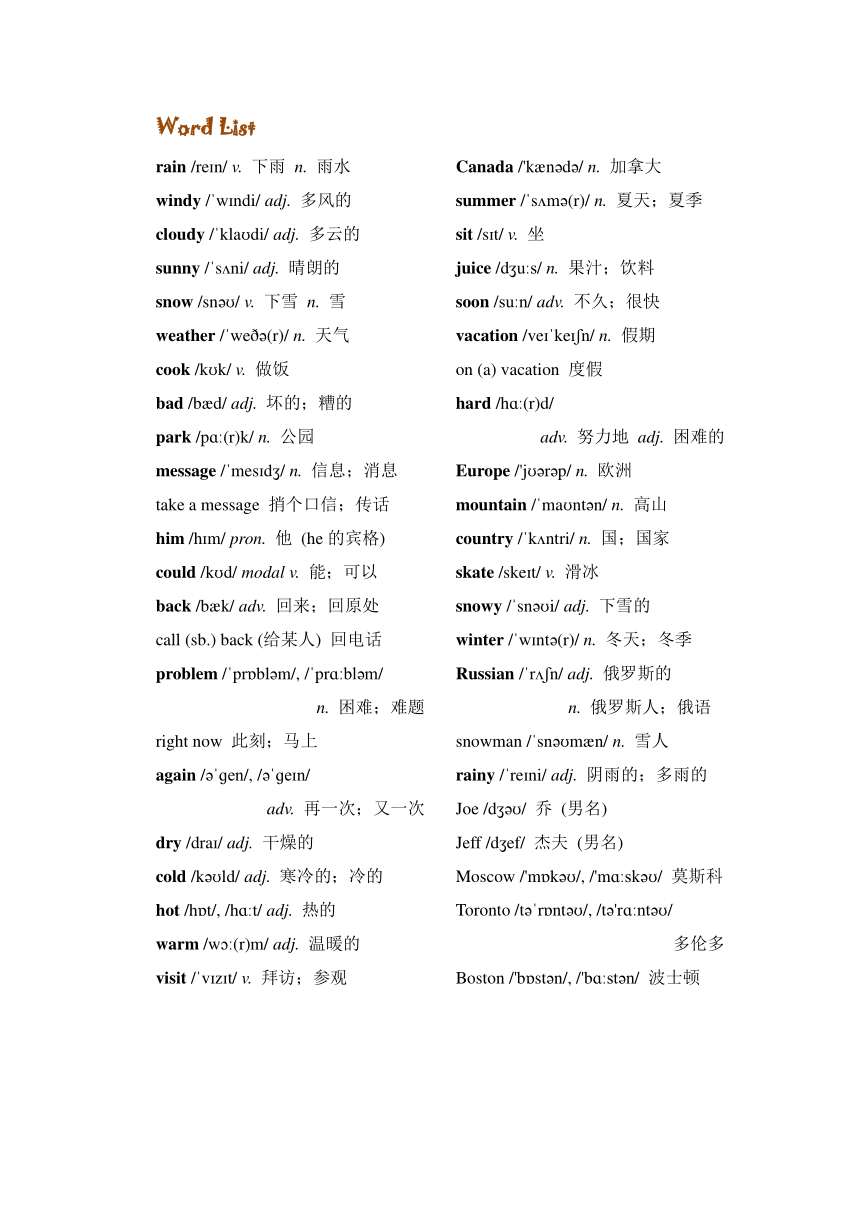 Word List

rain /reɪn/ v. 下雨 n. 雨水

windy /ˈwɪndi/ adj. 多风的

cloudy /ˈklaʊdi/ adj. 多云的

sunny /ˈsʌni/ adj. 晴朗的

snow /snəʊ/ v. 下雪 n. 雪

weather /ˈweðə(r)/ n. 天气

cook /kʊk/ v. 做饭

bad /bæd/ adj. 坏的；糟的

park /pɑː(r)k/ n. 公园

message /ˈmesɪdʒ/ n. 信息；消息

take a message 捎个口信；传话

him /hɪm/ pron. 他 (he 的宾格)

could /kʊd/ modal v. 能；可以

back /bæk/ adv. 回来；回原处

call (sb.) back (给某人) 回电话

problem /ˈprɒbləm/, /ˈprɑːbləm/ n. 困难；难题

right now 此刻；马上

again /əˈgen/, /əˈgeɪn/ adv. 再一次；又一次

dry /draɪ/ adj. 干燥的

cold /kəʊld/ adj. 寒冷的；冷的

hot /hɒt/, /hɑːt/ adj. 热的

warm /wɔː(r)m/ adj. 温暖的

visit /ˈvɪzɪt/ v. 拜访；参观

Canada /'kænədə/ n. 加拿大

summer /ˈsʌmə(r)/ n. 夏天；夏季

sit /sɪt/ v. 坐

juice /dʒuːs/ n. 果汁；饮料

soon /suːn/ adv. 不久；很快

vacation /veɪˈkeɪʃn/ n. 假期

on (a) vacation 度假

hard /hɑː(r)d/ adv. 努力地 adj. 困难的

Europe /'jʊərəp/ n. 欧洲

mountain /ˈmaʊntən/ n. 高山

country /ˈkʌntri/ n. 国；国家

skate /skeɪt/ v. 滑冰

snowy /ˈsnəʊi/ adj. 下雪的

winter /ˈwɪntə(r)/ n. 冬天；冬季

Russian /ˈrʌʃn/ adj. 俄罗斯的 n. 俄罗斯人；俄语

snowman /ˈsnəʊmæn/ n. 雪人

rainy /ˈreɪni/ adj. 阴雨的；多雨的

Joe /dʒəʊ/ 乔 (男名)

Jeff /dʒef/ 杰夫 (男名)

Moscow /'mɒkəʊ/, /'mɑːskəʊ/ 莫斯科

Toronto /təˈrɒntəʊ/, /tə'rɑːntəʊ/ 多伦多

Boston /'bɒstən/, /'bɑːstən/ 波士顿